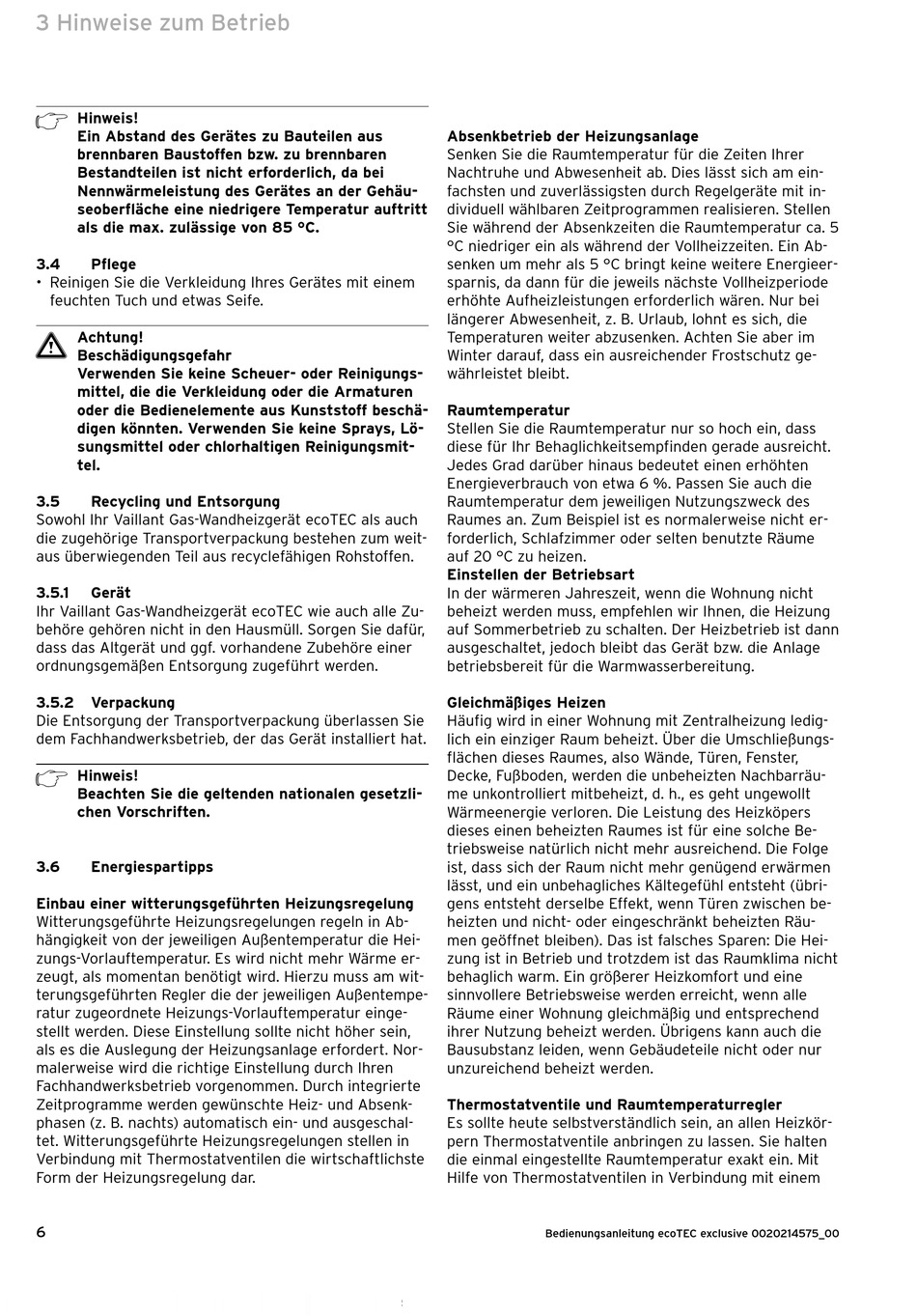 3 Hinweise zum Betrieb

Hinweis!
Ein Abstand des Gerätes zu Bauteilen aus brennbaren Baustoffen bzw. zu brennbaren Bestandteilen ist nicht erforderlich, da bei Nennwärmeleistung des Gerätes an der Gehäuseoberfläche eine niedrigere Temperatur auftritt als die max. zulässige von 85 °C.

3.4 Pflege
• Reinigen Sie die Verkleidung Ihres Gerätes mit einem feuchten Tuch und etwas Seife.

Achtung!
Beschädigungsgefahr
Verwenden Sie keine Scheuer- oder Reinigungsmittel, die die Verkleidung oder die Armaturen oder die Bedienelemente aus Kunststoff beschädigen könnten. Verwenden Sie keine Sprays, Lösungsmittel oder chlorhaltigen Reinigungsmittel.

3.5 Recycling und Entsorgung
Sowohl Ihr Vaillant Gas-Wandheizgerät ecoTEC als auch die zugehörige Transportverpackung bestehen zum weitaus überwiegenden Teil aus recyclefähigen Rohstoffen.

3.5.1 Gerät
Ihr Vaillant Gas-Wandheizgerät ecoTEC wie auch alle Zubehöre gehören nicht in den Hausmüll. Sorgen Sie dafür, dass das Altgerät und ggf. vorhandene Zubehöre einer ordnungsgemäßen Entsorgung zugeführt werden.

3.5.2 Verpackung
Die Entsorgung der Transportverpackung überlassen Sie dem Fachhandwerksbetrieb, der das Gerät installiert hat.

Hinweis!
Beachten Sie die geltenden nationalen gesetzlichen Vorschriften.

3.6 Energiespartipps

Einbau einer witterungsgeführten Heizungsregelung
Witterungsgeführte Heizungsregelungen regeln in Abhängigkeit von der jeweiligen Außentemperatur die Heizungs-Vorlauftemperatur. Es wird nicht mehr Wärme erzeugt, als momentan benötigt wird. Hierzu muss am witterungsgeführten Regler die der jeweiligen Außentemperatur zugeordnete Heizungs-Vorlauftemperatur eingestellt werden. Diese Einstellung sollte nicht höher sein, als es die Auslegung der Heizungsanlage erfordert. Normalerweise wird die richtige Einstellung durch Ihren Fachhandwerksbetrieb vorgenommen. Durch integrierte Zeitprogramme werden gewünschte Heiz- und Absenkphasen (z. B. nachts) automatisch ein- und ausgeschaltet. Witterungsgeführte Heizungsregelungen stellen in Verbindung mit Thermostatventilen die wirtschaftlichste Form der Heizungsregelung dar.

Absenkbetrieb der Heizungsanlage
Senken Sie die Raumtemperatur für die Zeiten Ihrer Nachtruhe und Abwesenheit ab. Dies lässt sich am einfachsten und zuverlässigsten durch Regelgeräte mit individuell wählbaren Zeitprogrammen realisieren. Stellen Sie während der Absenkzeiten die Raumtemperatur ca. 5 °C niedriger ein als während der Vollheizzeiten. Ein Absenken um mehr als 5 °C bringt keine weitere Energieersparnis, da dann für die jeweils nächste Vollheizperiode erhöhte Aufheizleistungen erforderlich wären. Nur bei längerer Abwesenheit, z. B. Urlaub, lohnt es sich, die Temperaturen weiter abzusenken. Achten Sie aber im Winter darauf, dass ein ausreichender Frostschutz gewährleistet bleibt.

Raumtemperatur
Stellen Sie die Raumtemperatur nur so hoch ein, dass diese für Ihr Behaglichkeitsempfinden gerade ausreicht. Jedes Grad darüber hinaus bedeutet einen erhöhten Energieverbrauch von etwa 6 %. Passen Sie auch die Raumtemperatur dem jeweiligen Nutzungszweck des Raumes an. Zum Beispiel ist es normalerweise nicht erforderlich, Schlafzimmer oder selten benutzte Räume auf 20 °C zu heizen.
Einstellen der Betriebsart
In der wärmeren Jahreszeit, wenn die Wohnung nicht beheizt werden muss, empfehlen wir Ihnen, die Heizung auf Sommerbetrieb zu schalten. Der Heizbetrieb ist dann ausgeschaltet, jedoch bleibt das Gerät bzw. die Anlage betriebsbereit für die Warmwasserbereitung.

Gleichmäßiges Heizen
Häufig wird in einer Wohnung mit Zentralheizung lediglich ein einziger Raum beheizt. Über die Umschließungsflächen dieses Raumes, also Wände, Türen, Fenster, Decke, Fußboden, werden die unbeheizten Nachbarräume unkontrolliert mitbeheizt, d. h., es geht ungewollt Wärmeenergie verloren. Die Leistung des Heizköpers dieses einen beheizten Raumes ist für eine solche Betriebsweise natürlich nicht mehr ausreichend. Die Folge ist, dass sich der Raum nicht mehr genügend erwärmen lässt, und ein unbehagliches Kältegefühl entsteht (übrigens entsteht derselbe Effekt, wenn Türen zwischen beheizten und nicht- oder eingeschränkt beheizten Räumen geöffnet bleiben). Das ist falsches Sparen: Die Heizung ist in Betrieb und trotzdem ist das Raumklima nicht behaglich warm. Ein größerer Heizkomfort und eine sinnvollere Betriebsweise werden erreicht, wenn alle Räume einer Wohnung gleichmäßig und entsprechend ihrer Nutzung beheizt werden. Übrigens kann auch die Bausubstanz leiden, wenn Gebäudeteile nicht oder nur unzureichend beheizt werden.

Thermostatventile und Raumtemperaturregler
Es sollte heute selbstverständlich sein, an allen Heizkörpern Thermostatventile anbringen zu lassen. Sie halten die einmal eingestellte Raumtemperatur exakt ein. Mit Hilfe von Thermostatventilen in Verbindung mit einem

6 Bedienungsanleitung ecoTEC exclusive 0020214575_00